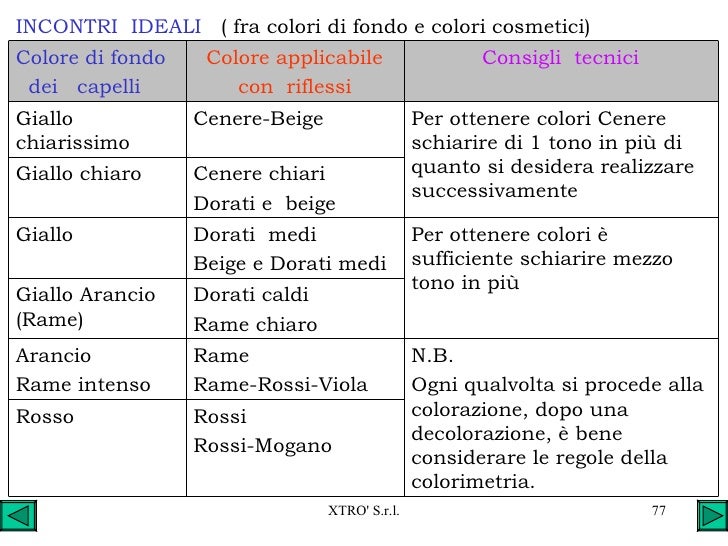 INCONTRI IDEALI ( fra colori di fondo e colori cosmetici)

| Colore di fondo dei capelli | Colore applicabile con riflessi | Consigli tecnici |
|---|---|---|
| Giallo chiarissimo | Cenere-Beige | Per ottenere colori Cenere schiarire di 1 tono in più di quanto si desidera realizzare successivamente |
| Giallo chiaro | Cenere chiari Dorati e beige | |
| Giallo | Dorati medi Beige e Dorati medi | Per ottenere colori è sufficiente schiarire mezzo tono in più |
| Giallo Arancio (Rame) | Dorati caldi Rame chiaro | |
| Arancio Rame intenso | Rame Rame-Rossi-Viola | N.B. Ogni qualvolta si procede alla colorazione, dopo una decolorazione, è bene considerare le regole della colorimetria. |
| Rosso | Rossi Rossi-Mogano | |

XTRO' S.r.l.

77